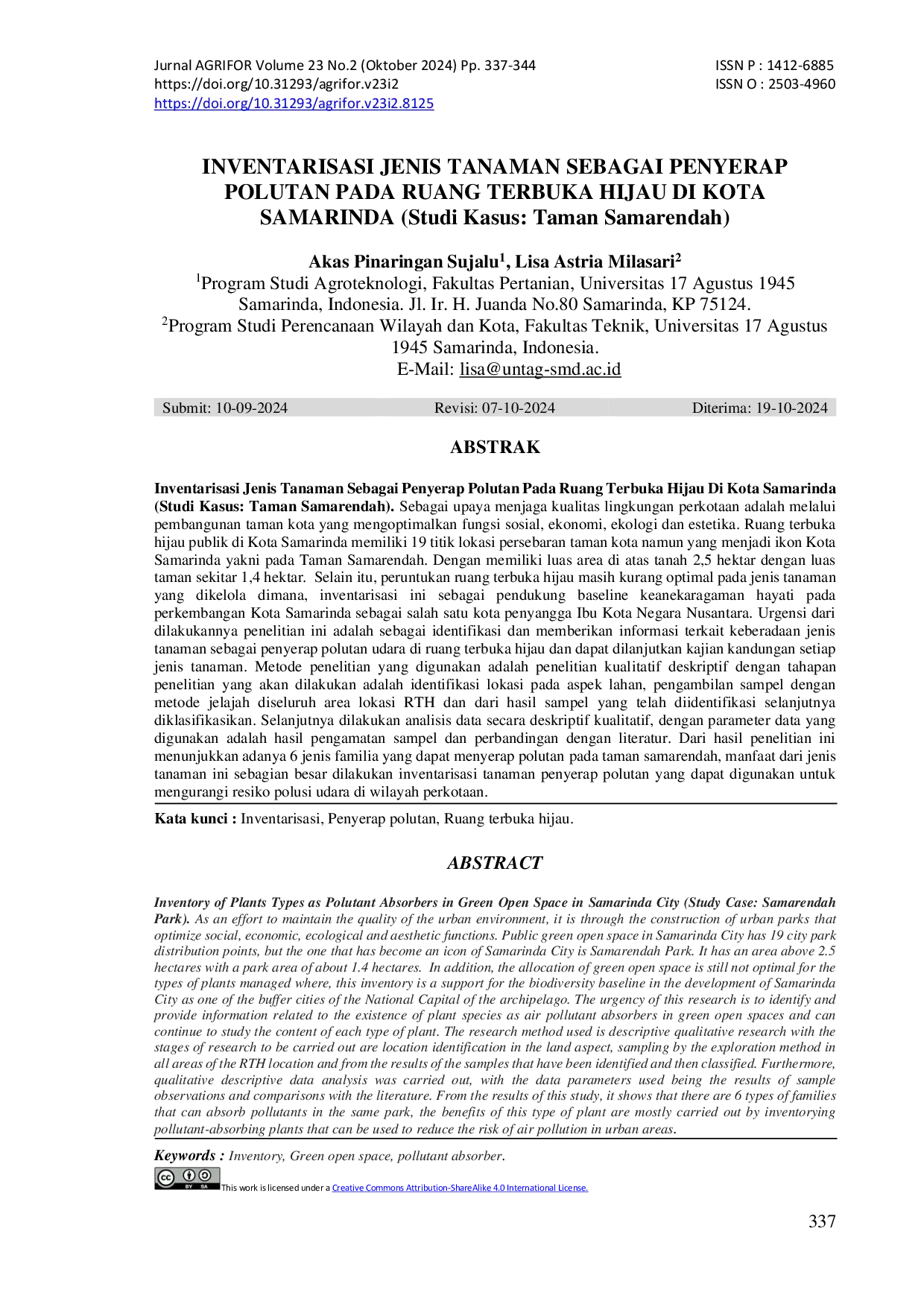 Jurnal AGRIFOR Volume 23 No.2 (Oktober 2024) Pp. 337-344
https://doi.org/10.31293/agrifor.v23i2
https://doi.org/10.31293/agrifor.v23i2.8125

ISSN P : 1412-6885
ISSN O : 2503-4960

INVENTARISASI JENIS TANAMAN SEBAGAI PENYERAP POLUTAN PADA RUANG TERBUKA HIJAU DI KOTA SAMARINDA (Studi Kasus: Taman Samarendah)

Akas Pinaringan Sujalu$^{1}$, Lisa Astria Milasari$^{2}$
$^{1}$Program Studi Agroteknologi, Fakultas Pertanian, Universitas 17 Agustus 1945 Samarinda, Indonesia. Jl. Ir. H. Juanda No.80 Samarinda, KP 75124.
$^{2}$Program Studi Perencanaan Wilayah dan Kota, Fakultas Teknik, Universitas 17 Agustus 1945 Samarinda, Indonesia.
E-Mail: lisa@untag-smd.ac.id

Submit: 10-09-2024 Revisi: 07-10-2024 Diterima: 19-10-2024

ABSTRAK

Inventarisasi Jenis Tanaman Sebagai Penyerap Polutan Pada Ruang Terbuka Hijau Di Kota Samarinda (Studi Kasus: Taman Samarendah). Sebagai upaya menjaga kualitas lingkungan perkotaan adalah melalui pembangunan taman kota yang mengoptimalkan fungsi sosial, ekonomi, ekologi dan estetika. Ruang terbuka hijau publik di Kota Samarinda memiliki 19 titik lokasi persebaran taman kota namun yang menjadi ikon Kota Samarinda yakni pada Taman Samarendah. Dengan memiliki luas area di atas tanah 2,5 hektar dengan luas taman sekitar 1,4 hektar. Selain itu, peruntukan ruang terbuka hijau masih kurang optimal pada jenis tanaman yang dikelola dimana, inventarisasi ini sebagai pendukung baseline keanekaragaman hayati pada perkembangan Kota Samarinda sebagai salah satu kota penyangga Ibu Kota Negara Nusantara. Urgensi dari dilakukannya penelitian ini adalah sebagai identifikasi dan memberikan informasi terkait keberadaan jenis tanaman sebagai penyerap polutan udara di ruang terbuka hijau dan dapat dilanjutkan kajian kandungan setiap jenis tanaman. Metode penelitian yang digunakan adalah penelitian kualitatif deskriptif dengan tahapan penelitian yang akan dilakukan adalah identifikasi lokasi pada aspek lahan, pengambilan sampel dengan metode jelajah diseluruh area lokasi RTH dan dari hasil sampel yang telah diidentifikasi selanjutnya diklasifikasikan. Selanjutnya dilakukan analisis data secara deskriptif kualitatif, dengan parameter data yang digunakan adalah hasil pengamatan sampel dan perbandingan dengan literatur. Dari hasil penelitian ini menunjukkan adanya 6 jenis familia yang dapat menyerap polutan pada taman samarendah, manfaat dari jenis tanaman ini sebagian besar dilakukan inventarisasi tanaman penyerap polutan yang dapat digunakan untuk mengurangi resiko polusi udara di wilayah perkotaan.

Kata kunci : Inventarisasi, Penyerap polutan, Ruang terbuka hijau.

ABSTRACT

Inventory of Plants Types as Polutant Absorbers in Green Open Space in Samarinda City (Study Case: Samarendah Park). As an effort to maintain the quality of the urban environment, it is through the construction of urban parks that optimize social, economic, ecological and aesthetic functions. Public green open space in Samarinda City has 19 city park distribution points, but the one that has become an icon of Samarinda City is Samarendah Park. It has an area above 2.5 hectares with a park area of about 1.4 hectares. In addition, the allocation of green open space is still not optimal for the types of plants managed where, this inventory is a support for the biodiversity baseline in the development of Samarinda City as one of the buffer cities of the National Capital of the archipelago. The urgency of this research is to identify and provide information related to the existence of plant species as air pollutant absorbers in green open spaces and can continue to study the content of each type of plant. The research method used is descriptive qualitative research with the stages of research to be carried out are location identification in the land aspect, sampling by the exploration method in all areas of the RTH location and from the results of the samples that have been identified and then classified. Furthermore, qualitative descriptive data analysis was carried out, with the data parameters used being the results of sample observations and comparisons with the literature. From the results of this study, it shows that there are 6 types of families that can absorb pollutants in the same park, the benefits of this type of plant are mostly carried out by inventorying pollutant-absorbing plants that can be used to reduce the risk of air pollution in urban areas.

Keywords : Inventory, Green open space, pollutant absorber.

This work is licensed under a Creative Commons Attribution-ShareAlike 4.0 International License.

337